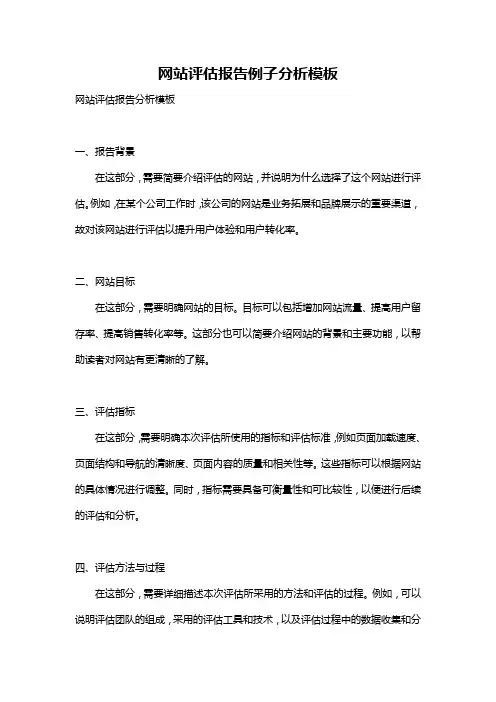 网站评估报告例子分析模板

网站评估报告分析模板

一、报告背景

在这部分，需要简要介绍评估的网站，并说明为什么选择了这个网站进行评估。例如，在某个公司工作时，该公司的网站是业务拓展和品牌展示的重要渠道，故对该网站进行评估以提升用户体验和用户转化率。

二、网站目标

在这部分，需要明确网站的目标。目标可以包括增加网站流量、提高用户留存率、提高销售转化率等。这部分也可以简要介绍网站的背景和主要功能，以帮助读者对网站有更清晰的了解。

三、评估指标

在这部分，需要明确本次评估所使用的指标和评估标准，例如页面加载速度、页面结构和导航的清晰度、页面内容的质量和相关性等。这些指标可以根据网站的具体情况进行调整。同时，指标需要具备可衡量性和可比较性，以便进行后续的评估和分析。

四、评估方法与过程

在这部分，需要详细描述本次评估所采用的方法和评估的过程。例如，可以说明评估团队的组成，采用的评估工具和技术，以及评估过程中的数据收集和分